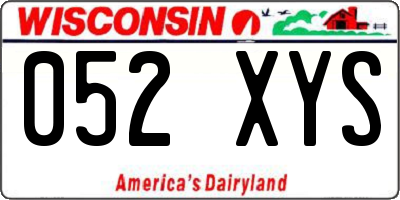 WISCONSIN

052 XYS

America's Dairyland